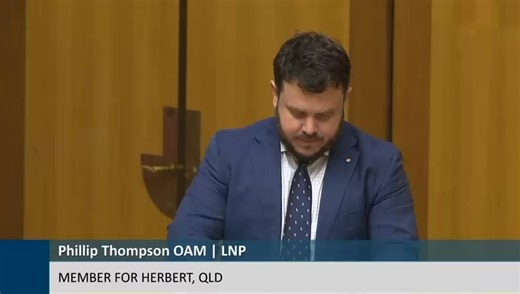 Phillip Thompson OAM | LNP

MEMBER FOR HERBERT, QLD